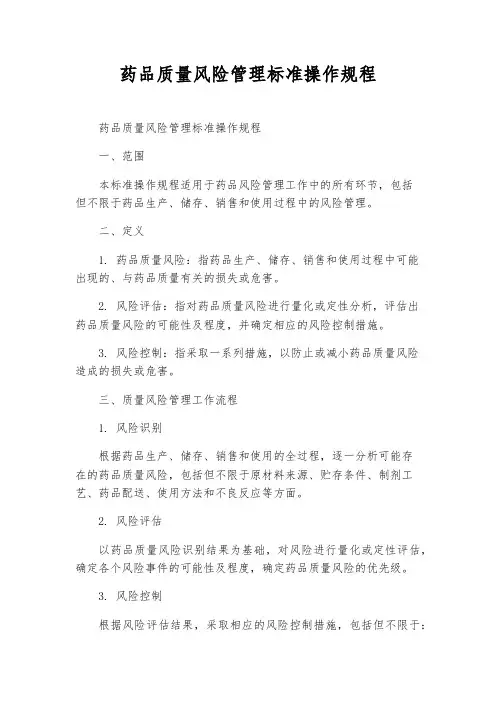 药品质量风险管理标准操作规程

药品质量风险管理标准操作规程

一、范围

本标准操作规程适用于药品风险管理工作中的所有环节，包括但不限于药品生产、储存、销售和使用过程中的风险管理。

二、定义

1. 药品质量风险：指药品生产、储存、销售和使用过程中可能出现的、与药品质量有关的损失或危害。

2. 风险评估：指对药品质量风险进行量化或定性分析，评估出药品质量风险的可能性及程度，并确定相应的风险控制措施。

3. 风险控制：指采取一系列措施，以防止或减小药品质量风险造成的损失或危害。

三、质量风险管理工作流程

1. 风险识别

根据药品生产、储存、销售和使用的全过程，逐一分析可能存在的药品质量风险，包括但不限于原材料来源、贮存条件、制剂工艺、药品配送、使用方法和不良反应等方面。

2. 风险评估

以药品质量风险识别结果为基础，对风险进行量化或定性评估，确定各个风险事件的可能性及程度，确定药品质量风险的优先级。

3. 风险控制

根据风险评估结果，采取相应的风险控制措施，包括但不限于：